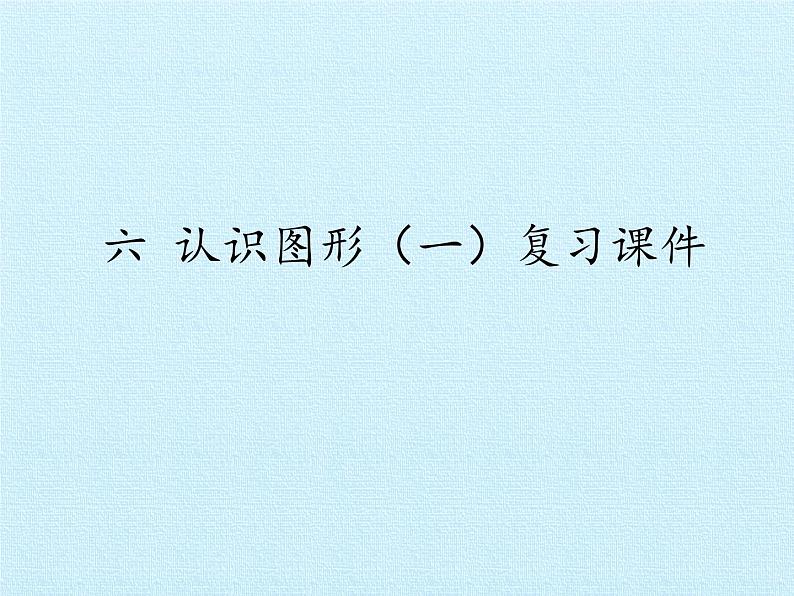 六 认识图形（一）复习课件